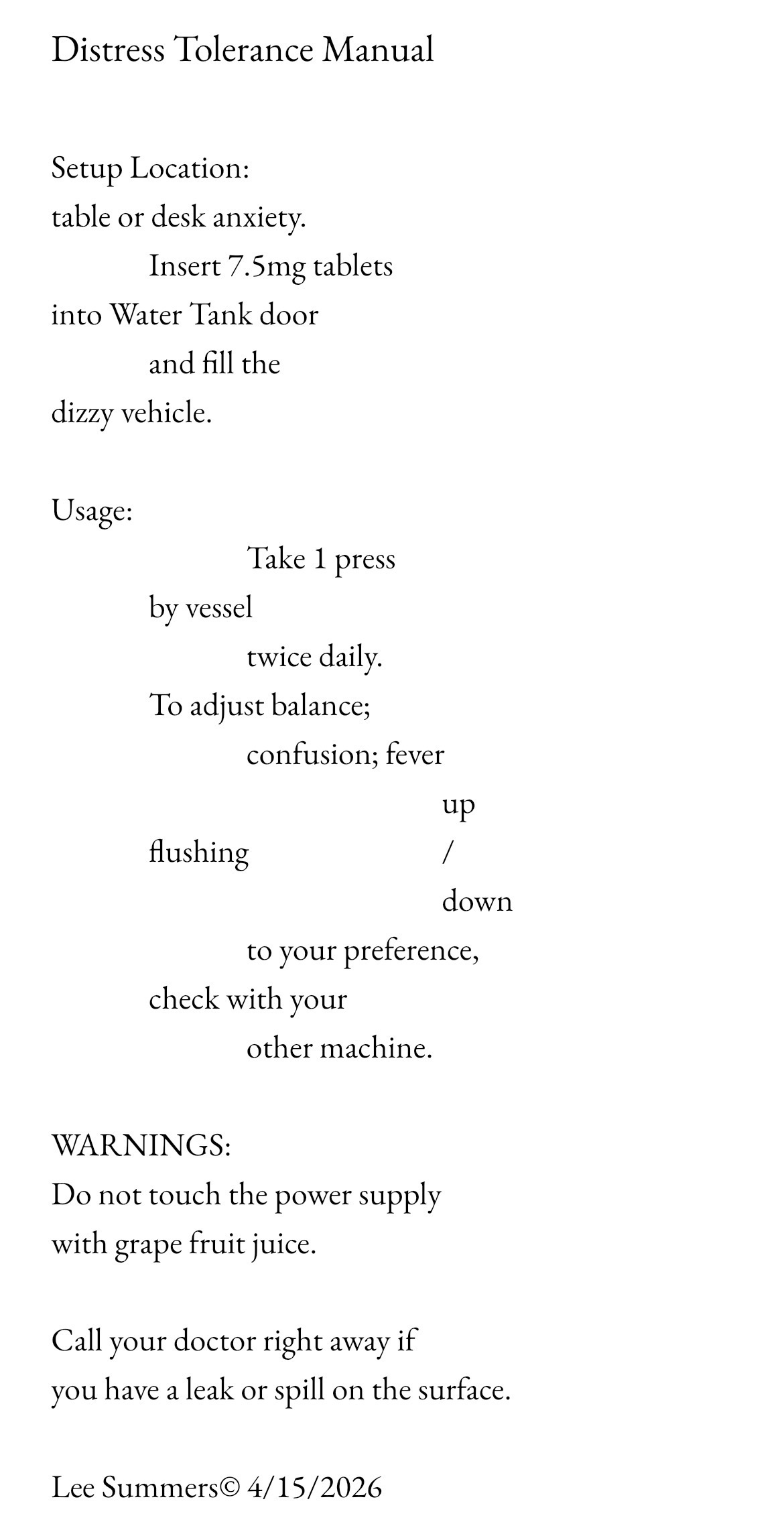 Distress Tolerance Manual

Setup Location:
table or desk anxiety.
Insert 7.5mg tablets
into Water Tank door
and fill the
dizzy vehicle.

Usage:
Take 1 press
by vessel
twice daily.
To adjust balance;
confusion; fever
up
flushing /
down
to your preference,
check with your
other machine.

WARNINGS:
Do not touch the power supply
with grape fruit juice.

Call your doctor right away if
you have a leak or spill on the surface.

Lee Summers© 4/15/2026